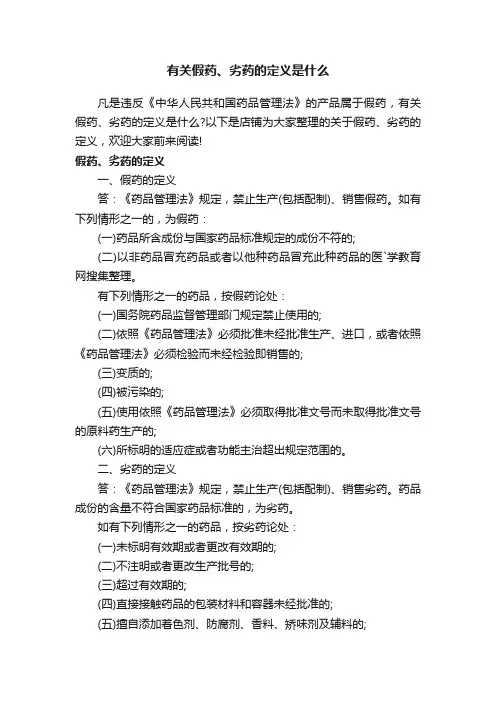 有关假药、劣药的定义是什么

凡是违反《中华人民共和国药品管理法》的产品属于假药，有关假药、劣药的定义是什么?以下是店铺为大家整理的关于假药、劣药的定义，欢迎大家前来阅读!

假药、劣药的定义

一、假药的定义

答：《药品管理法》规定，禁止生产(包括配制)、销售假药。如有下列情形之一的，为假药：

(一)药品所含成份与国家药品标准规定的成份不符的;

(二)以非药品冒充药品或者以他种药品冒充此种药品的医`学教育网搜集整理。

有下列情形之一的药品，按假药论处：

(一)国务院药品监督管理部门规定禁止使用的;

(二)依照《药品管理法》必须批准未经批准生产、进口，或者依照《药品管理法》必须检验而未经检验即销售的;

(三)变质的;

(四)被污染的;

(五)使用依照《药品管理法》必须取得批准文号而未取得批准文号的原料药生产的;

(六)所标明的适应症或者功能主治超出规定范围的。

二、劣药的定义

答：《药品管理法》规定，禁止生产(包括配制)、销售劣药。药品成份的含量不符合国家药品标准的，为劣药。

如有下列情形之一的药品，按劣药论处：

(一)未标明有效期或者更改有效期的;

(二)不注明或者更改生产批号的;

(三)超过有效期的;

(四)直接接触药品的包装材料和容器未经批准的;

(五)擅自添加着色剂、防腐剂、香料、矫味剂及辅料的;